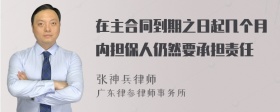 在主合同到期之日起几个月内担保人仍然要承担责任

张神兵律师

广东律参律师事务所